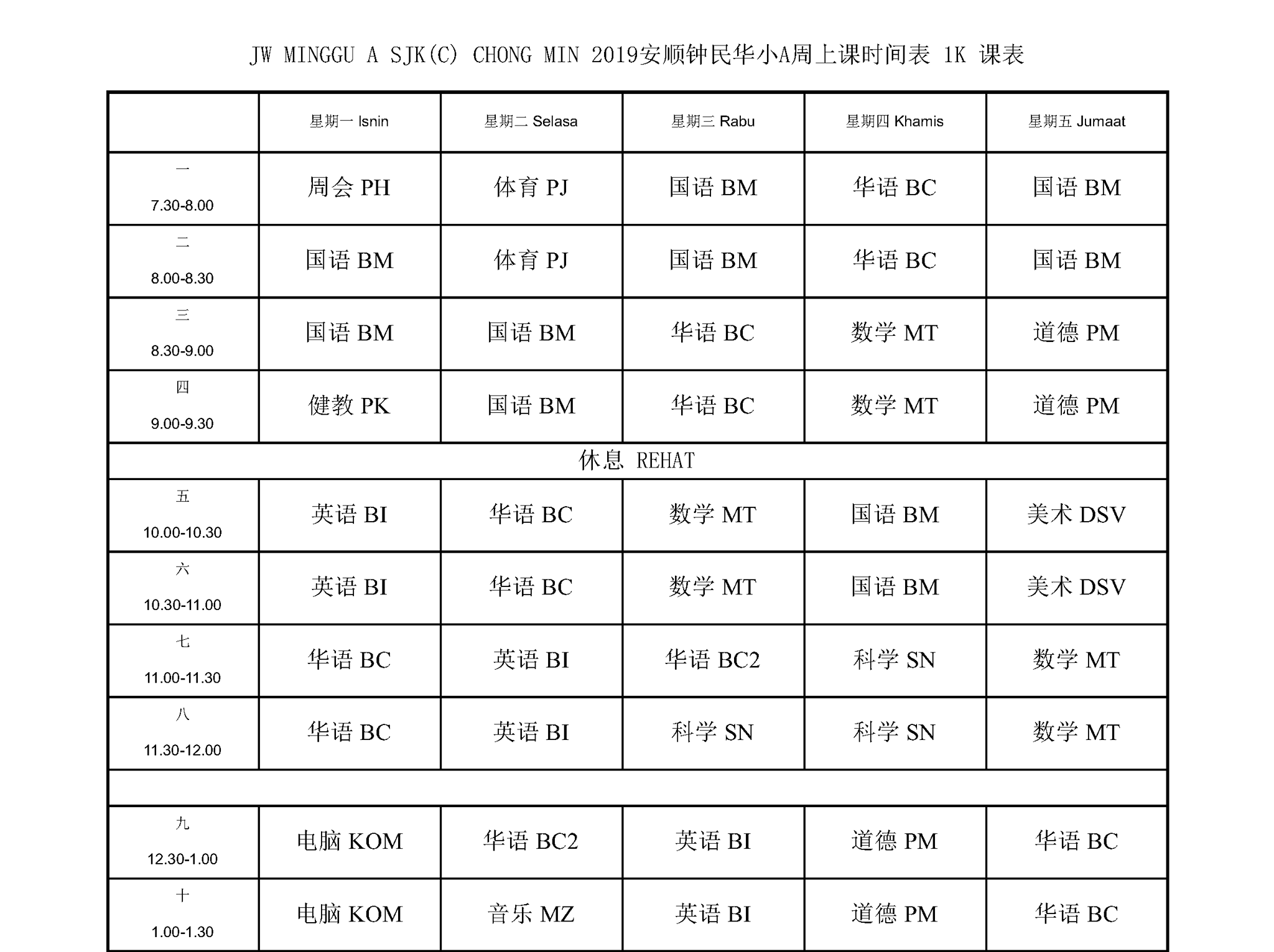 JW MINGGU A SJK(C) CHONG MIN 2019安顺钟民华小A周上课时间表 1K 课表

|  | 星期一 Isnin | 星期二 Selasa | 星期三 Rabu | 星期四 Khamis | 星期五 Jumaat |
|---|---|---|---|---|---|
| 一 7.30-8.00 | 周会 PH | 体育 PJ | 国语 BM | 华语 BC | 国语 BM |
| 二 8.00-8.30 | 国语 BM | 体育 PJ | 国语 BM | 华语 BC | 国语 BM |
| 三 8.30-9.00 | 国语 BM | 国语 BM | 华语 BC | 数学 MT | 道德 PM |
| 四 9.00-9.30 | 健教 PK | 国语 BM | 华语 BC | 数学 MT | 道德 PM |
| 休息 REHAT |  |  |  |  |  |
| 五 10.00-10.30 | 英语 BI | 华语 BC | 数学 MT | 国语 BM | 美术 DSV |
| 六 10.30-11.00 | 英语 BI | 华语 BC | 数学 MT | 国语 BM | 美术 DSV |
| 七 11.00-11.30 | 华语 BC | 英语 BI | 华语 BC2 | 科学 SN | 数学 MT |
| 八 11.30-12.00 | 华语 BC | 英语 BI | 科学 SN | 科学 SN | 数学 MT |
|  |  |  |  |  |  |
| 九 12.30-1.00 | 电脑 KOM | 华语 BC2 | 英语 BI | 道德 PM | 华语 BC |
| 十 1.00-1.30 | 电脑 KOM | 音乐 MZ | 英语 BI | 道德 PM | 华语 BC |